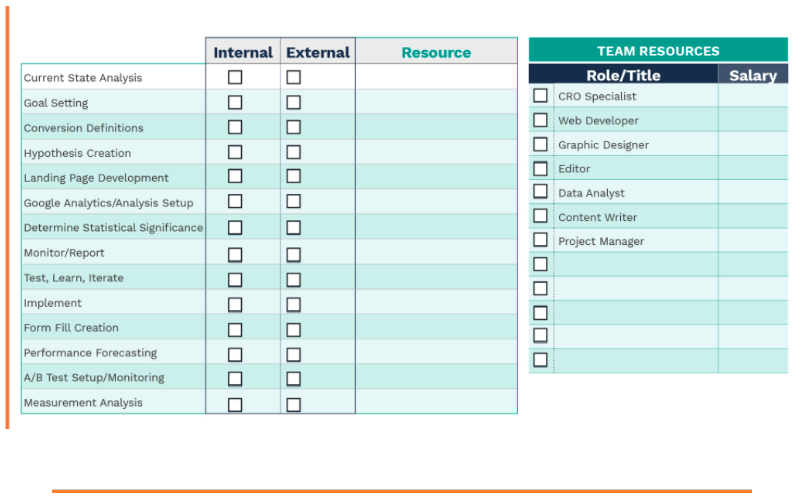 | | Internal | External | Resource |
|---|---|---|---|
| Current State Analysis | ☐ | ☐ | |
| Goal Setting | ☐ | ☐ | |
| Conversion Definitions | ☐ | ☐ | |
| Hypothesis Creation | ☐ | ☐ | |
| Landing Page Development | ☐ | ☐ | |
| Google Analytics/Analysis Setup | ☐ | ☐ | |
| Determine Statistical Significance | ☐ | ☐ | |
| Monitor/Report | ☐ | ☐ | |
| Test, Learn, Iterate | ☐ | ☐ | |
| Implement | ☐ | ☐ | |
| Form Fill Creation | ☐ | ☐ | |
| Performance Forecasting | ☐ | ☐ | |
| A/B Test Setup/Monitoring | ☐ | ☐ | |
| Measurement Analysis | ☐ | ☐ | |

TEAM RESOURCES

| | Role/Title | Salary |
|---|---|---|
| ☐ | CRO Specialist | |
| ☐ | Web Developer | |
| ☐ | Graphic Designer | |
| ☐ | Editor | |
| ☐ | Data Analyst | |
| ☐ | Content Writer | |
| ☐ | Project Manager | |
| ☐ | | |
| ☐ | | |
| ☐ | | |
| ☐ | | |
| ☐ | | |